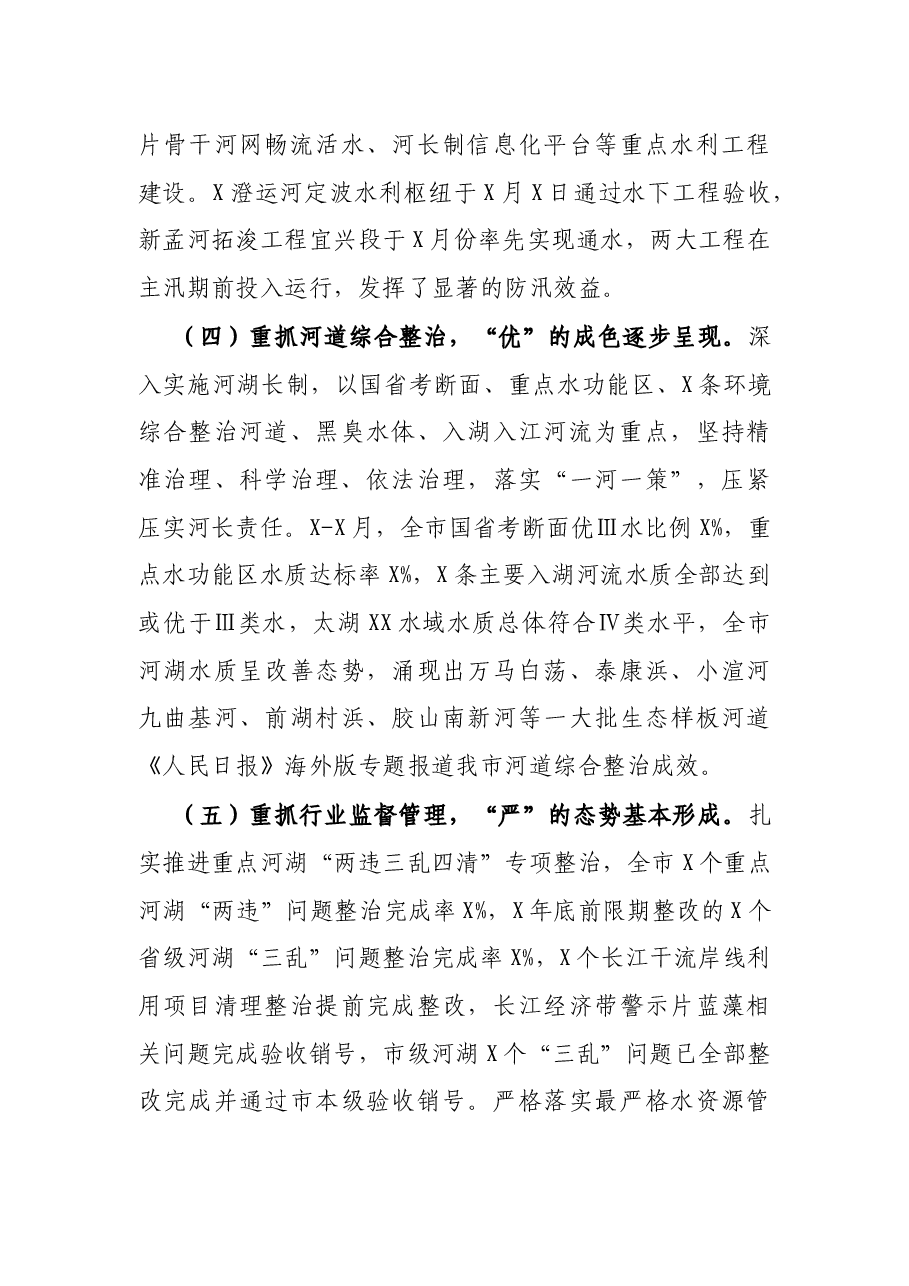 片骨干河网畅流活水、河长制信息化平台等重点水利工程建设。X澄运河定波水利枢纽于X月X日通过水下工程验收，新孟河拓浚工程宜兴段于X月份率先实现通水，两大工程在主汛期前投入运行，发挥了显著的防汛效益。

（四）重抓河道综合整治，“优”的成色逐步呈现。深入实施河湖长制，以国省考断面、重点水功能区、X条环境综合整治河道、黑臭水体、入湖入江河流为重点，坚持精准治理、科学治理、依法治理，落实“一河一策”，压紧压实河长责任。X-X月，全市国省考断面优Ⅲ水比例X%，重点水功能区水质达标率X%，X条主要入湖河流水质全部达到或优于Ⅲ类水，太湖XX水域水质总体符合Ⅳ类水平，全市河湖水质呈改善态势，涌现出万马白荡、泰康浜、小渲河九曲基河、前湖村浜、胶山南新河等一大批生态样板河道《人民日报》海外版专题报道我市河道综合整治成效。

（五）重抓行业监督管理，“严”的态势基本形成。扎实推进重点河湖“两违三乱四清”专项整治，全市X个重点河湖“两违”问题整治完成率X%，X年底前限期整改的X个省级河湖“三乱”问题整治完成率X%，X个长江干流岸线利用项目清理整治提前完成整改，长江经济带警示片蓝藻相关问题完成验收销号，市级河湖X个“三乱”问题已全部整改完成并通过市本级验收销号。严格落实最严格水资源管